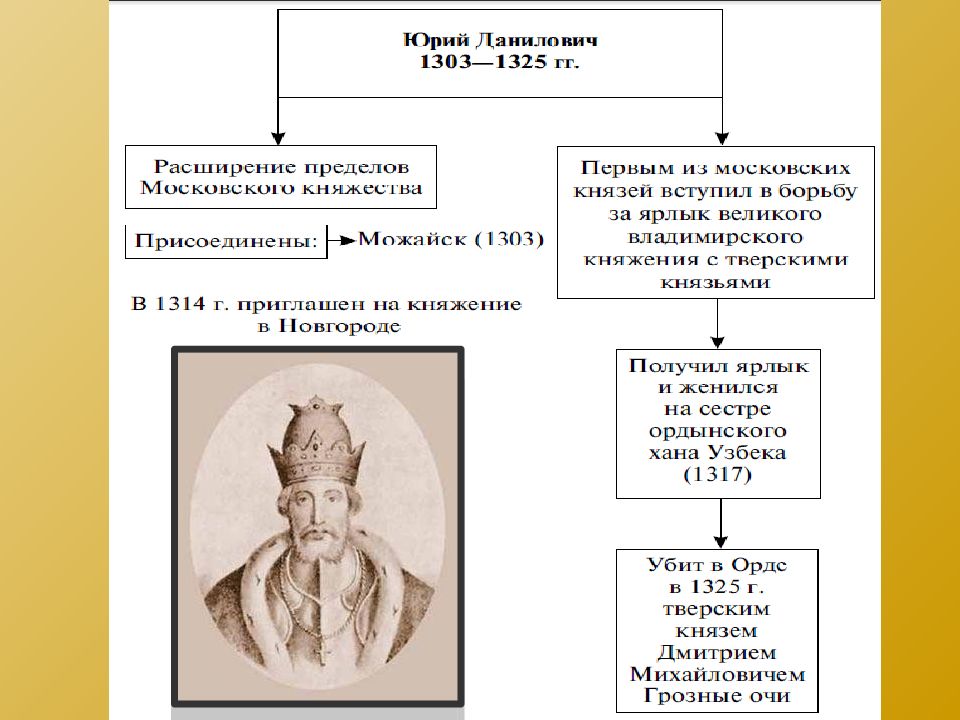 Юрий Данилович
1303—1325 гг.

Расширение пределов Московского княжества

Присоединены: Можайск (1303)

В 1314 г. приглашен на княжение в Новгороде

Первым из московских князей вступил в борьбу за ярлык великого владимирского княжения с тверскими князьями

Получил ярлык и женился на сестре ордынского хана Узбека (1317)

Убит в Орде в 1325 г. тверским князем Дмитрием Михайловичем Грозные очи